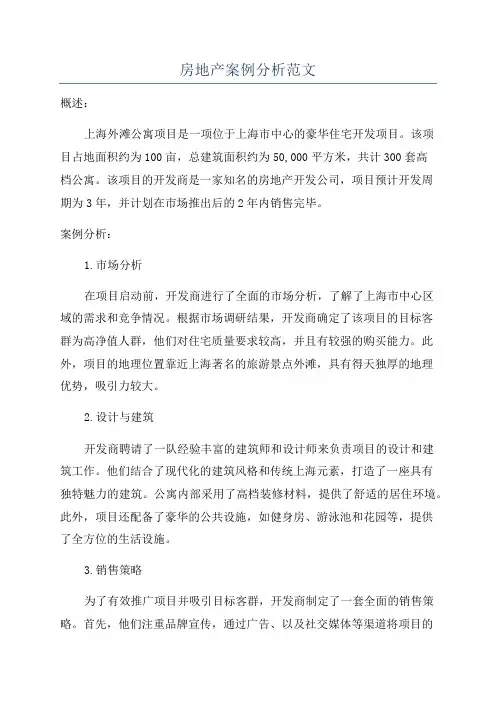 房地产案例分析范文

概述：

上海外滩公寓项目是一项位于上海市中心的豪华住宅开发项目。该项目占地面积约为100亩，总建筑面积约为50,000平方米，共计300套高档公寓。该项目的开发商是一家知名的房地产开发公司，项目预计开发周期为3年，并计划在市场推出后的2年内销售完毕。

案例分析：

1.市场分析

在项目启动前，开发商进行了全面的市场分析，了解了上海市中心区域的需求和竞争情况。根据市场调研结果，开发商确定了该项目的目标客群为高净值人群，他们对住宅质量要求较高，并且有较强的购买能力。此外，项目的地理位置靠近上海著名的旅游景点外滩，具有得天独厚的地理优势，吸引力较大。

2.设计与建筑

开发商聘请了一队经验丰富的建筑师和设计师来负责项目的设计和建筑工作。他们结合了现代化的建筑风格和传统上海元素，打造了一座具有独特魅力的建筑。公寓内部采用了高档装修材料，提供了舒适的居住环境。此外，项目还配备了豪华的公共设施，如健身房、游泳池和花园等，提供了全方位的生活设施。

3.销售策略

为了有效推广项目并吸引目标客群，开发商制定了一套全面的销售策略。首先，他们注重品牌宣传，通过广告、以及社交媒体等渠道将项目的